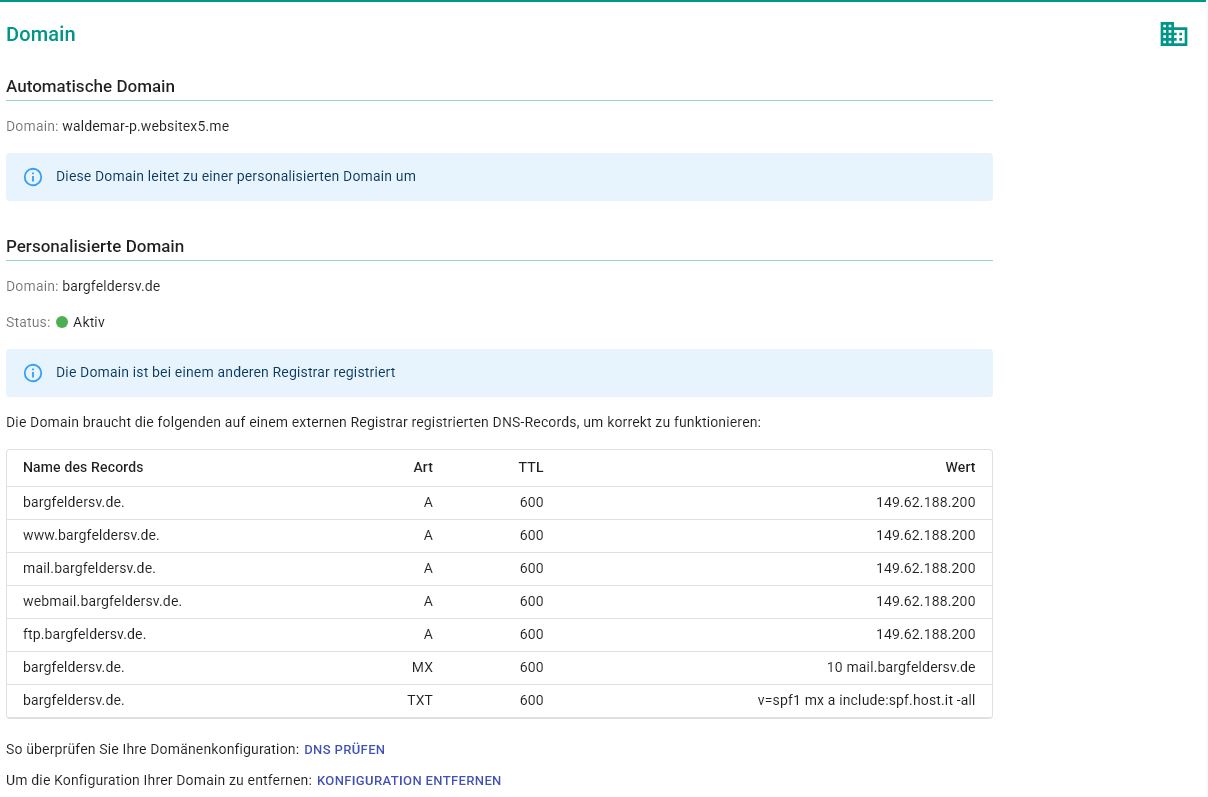 Domain

Automatische Domain

Domain: waldemar-p.websitex5.me

Diese Domain leitet zu einer personalisierten Domain um

Personalisierte Domain

Domain: bargfeldersv.de

Status: Aktiv

Die Domain ist bei einem anderen Registrar registriert

Die Domain braucht die folgenden auf einem externen Registrar registrierten DNS-Records, um korrekt zu funktionieren:

| Name des Records | Art | TTL | Wert |
|---|---|---|---|
| bargfeldersv.de. | A | 600 | 149.62.188.200 |
| www.bargfeldersv.de. | A | 600 | 149.62.188.200 |
| mail.bargfeldersv.de. | A | 600 | 149.62.188.200 |
| webmail.bargfeldersv.de. | A | 600 | 149.62.188.200 |
| ftp.bargfeldersv.de. | A | 600 | 149.62.188.200 |
| bargfeldersv.de. | MX | 600 | 10 mail.bargfeldersv.de |
| bargfeldersv.de. | TXT | 600 | v=spf1 mx a include:spf.host.it -all |

So überprüfen Sie Ihre Domänenkonfiguration: DNS PRÜFEN

Um die Konfiguration Ihrer Domain zu entfernen: KONFIGURATION ENTFERNEN